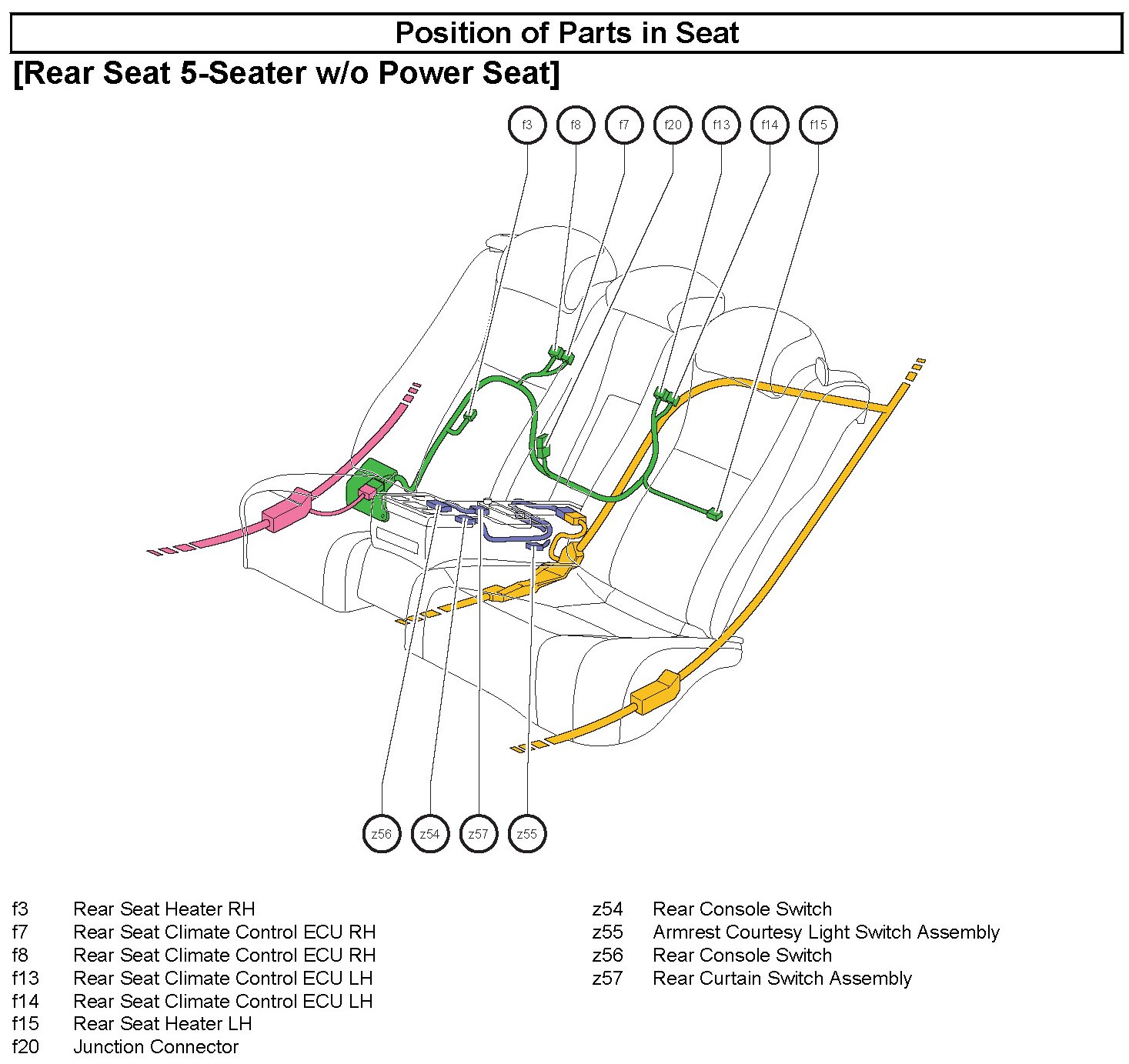 Position of Parts in Seat

[Rear Seat 5-Seater w/o Power Seat]

f3 f8 f7 f20 f13 f14 f15

z56 z54 z57 z55

f3 Rear Seat Heater RH
f7 Rear Seat Climate Control ECU RH
f8 Rear Seat Climate Control ECU RH
f13 Rear Seat Climate Control ECU LH
f14 Rear Seat Climate Control ECU LH
f15 Rear Seat Heater LH
f20 Junction Connector

z54 Rear Console Switch
z55 Armrest Courtesy Light Switch Assembly
z56 Rear Console Switch
z57 Rear Curtain Switch Assembly